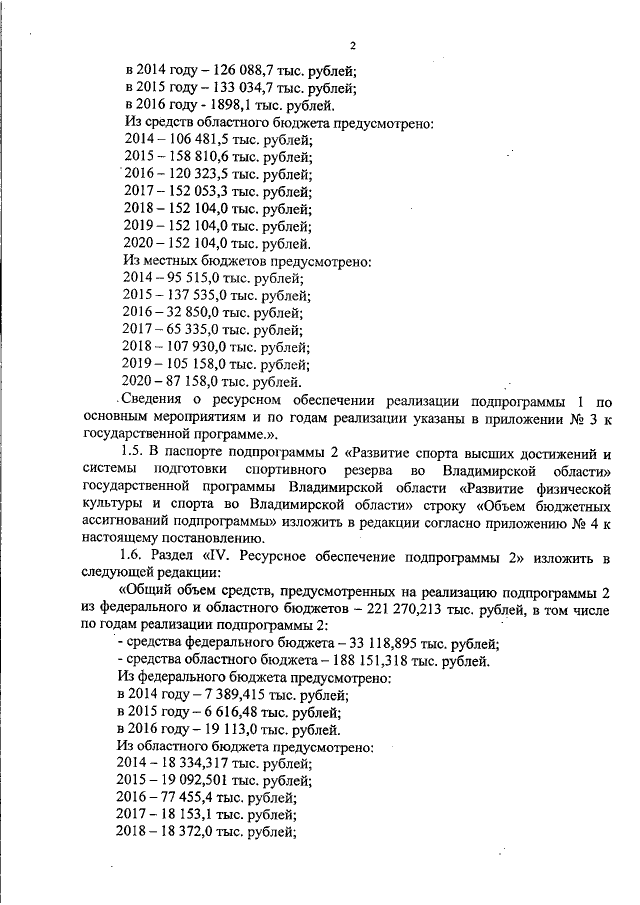 2

в 2014 году – 126 088,7 тыс. рублей;
в 2015 году – 133 034,7 тыс. рублей;
в 2016 году - 1898,1 тыс. рублей.
Из средств областного бюджета предусмотрено:
2014 – 106 481,5 тыс. рублей;
2015 – 158 810,6 тыс. рублей;
2016 – 120 323,5 тыс. рублей;
2017 – 152 053,3 тыс. рублей;
2018 – 152 104,0 тыс. рублей;
2019 – 152 104,0 тыс. рублей;
2020 – 152 104,0 тыс. рублей.
Из местных бюджетов предусмотрено:
2014 – 95 515,0 тыс. рублей;
2015 – 137 535,0 тыс. рублей;
2016 – 32 850,0 тыс. рублей;
2017 – 65 335,0 тыс. рублей;
2018 – 107 930,0 тыс. рублей;
2019 – 105 158,0 тыс. рублей;
2020 – 87 158,0 тыс. рублей.

Сведения о ресурсном обеспечении реализации подпрограммы 1 по основным мероприятиям и по годам реализации указаны в приложении № 3 к государственной программе.».

1.5. В паспорте подпрограммы 2 «Развитие спорта высших достижений и системы подготовки спортивного резерва во Владимирской области» государственной программы Владимирской области «Развитие физической культуры и спорта во Владимирской области» строку «Объем бюджетных ассигнований подпрограммы» изложить в редакции согласно приложению № 4 к настоящему постановлению.

1.6. Раздел «IV. Ресурсное обеспечение подпрограммы 2» изложить в следующей редакции:

«Общий объем средств, предусмотренных на реализацию подпрограммы 2 из федерального и областного бюджетов – 221 270,213 тыс. рублей, в том числе по годам реализации подпрограммы 2:
- средства федерального бюджета – 33 118,895 тыс. рублей;
- средства областного бюджета – 188 151,318 тыс. рублей.
Из федерального бюджета предусмотрено:
в 2014 году – 7 389,415 тыс. рублей;
в 2015 году – 6 616,48 тыс. рублей;
в 2016 году – 19 113,0 тыс. рублей.
Из областного бюджета предусмотрено:
2014 – 18 334,317 тыс. рублей;
2015 – 19 092,501 тыс. рублей;
2016 – 77 455,4 тыс. рублей;
2017 – 18 153,1 тыс. рублей;
2018 – 18 372,0 тыс. рублей;